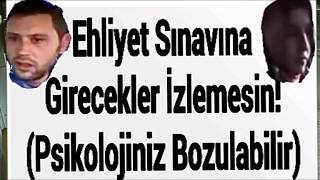 Ehliyet Sınavına Girecekler İzlemesin! (Psikolojiniz Bozulabilir)